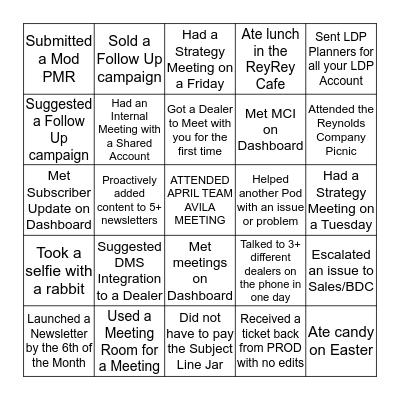 | | | | | |
|---|---|---|---|---|
| Submitted a Mod PMR | Sold a Follow Up campaign | Had a Strategy Meeting on a Friday | Ate lunch in the ReyRey Cafe | Sent LDP Planners for all your LDP Account |
| Suggested a Follow Up campaign | Had an Internal Meeting with a Shared Account | Got a Dealer to Meet with you for the first time | Met MCI on Dashboard | Attended the Reynolds Company Picnic |
| Met Subscriber Update on Dashboard | Proactively added content to 5+ newsletters | ATTENDED APRIL TEAM AVILA MEETING | Helped another Pod with an issue or problem | Had a Strategy Meeting on a Tuesday |
| Took a selfie with a rabbit | Suggested DMS Integration to a Dealer | Met meetings on Dashboard | Talked to 3+ different dealers on the phone in one day | Escalated an issue to Sales/BDC |
| Launched a Newsletter by the 6th of the Month | Used a Meeting Room for a Meeting | Did not have to pay the Subject Line Jar | Received a ticket back from PROD with no edits | Ate candy on Easter |